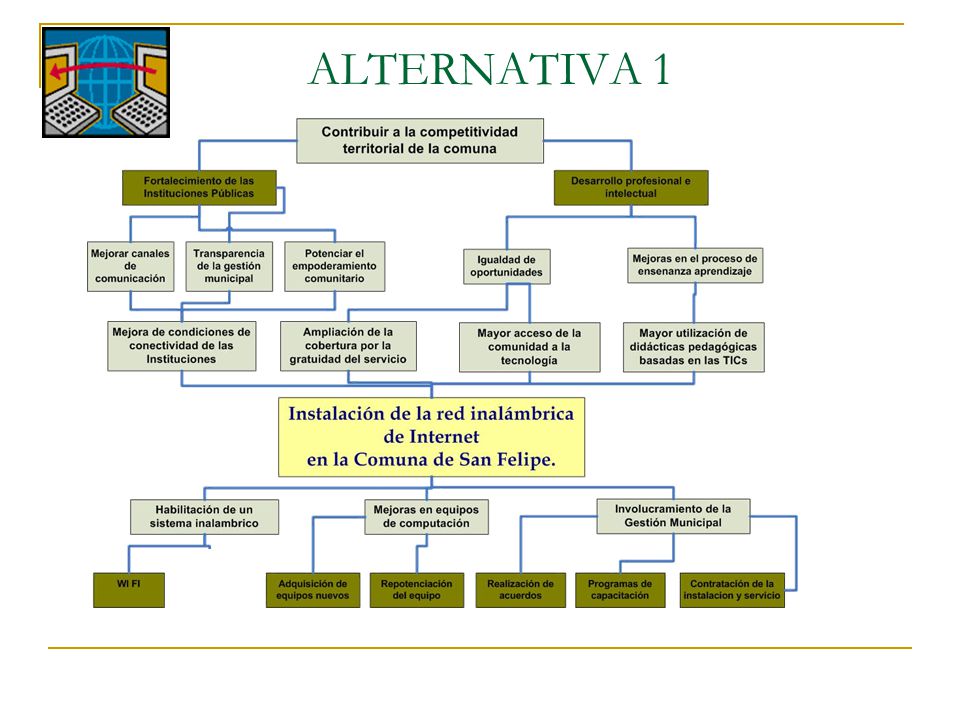 ALTERNATIVA 1

Contribuir a la competitividad territorial de la comuna

Fortalecimiento de las Instituciones Públicas

Desarrollo profesional e intelectual

Mejorar canales de comunicación

Transparencia de la gestión municipal

Potenciar el empoderamiento comunitario

Igualdad de oportunidades

Mejoras en el proceso de ensenanza aprendizaje

Mejora de condiciones de conectividad de las Instituciones

Ampliación de la cobertura por la gratuidad del servicio

Mayor acceso de la comunidad a la tecnología

Mayor utilización de didácticas pedagógicas basadas en las TICs

Instalación de la red inalámbrica de Internet en la Comuna de San Felipe.

Habilitación de un sistema inalambrico

Mejoras en equipos de computación

Involucramiento de la Gestión Municipal

WI FI

Adquisición de equipos nuevos

Repotenciación del equipo

Realización de acuerdos

Programas de capacitación

Contratación de la instalacion y servicio